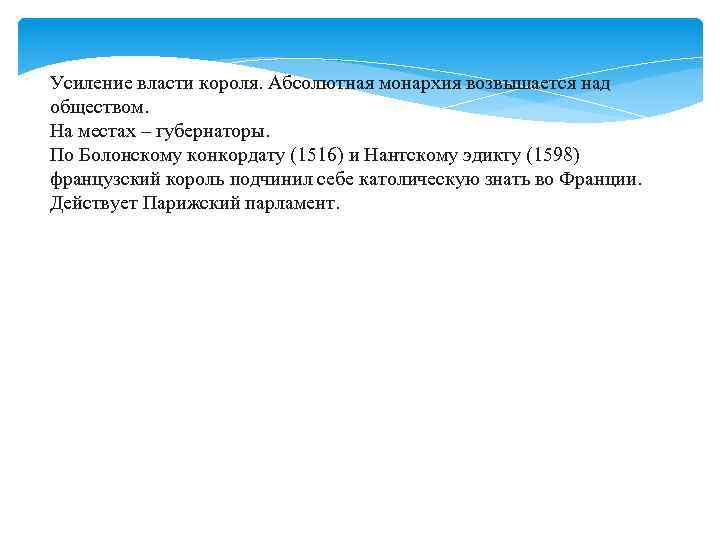 Усиление власти короля. Абсолютная монархия возвышается над обществом.
На местах – губернаторы.
По Болонскому конкордату (1516) и Нантскому эдикту (1598) французский король подчинил себе католическую знать во Франции.
Действует Парижский парламент.